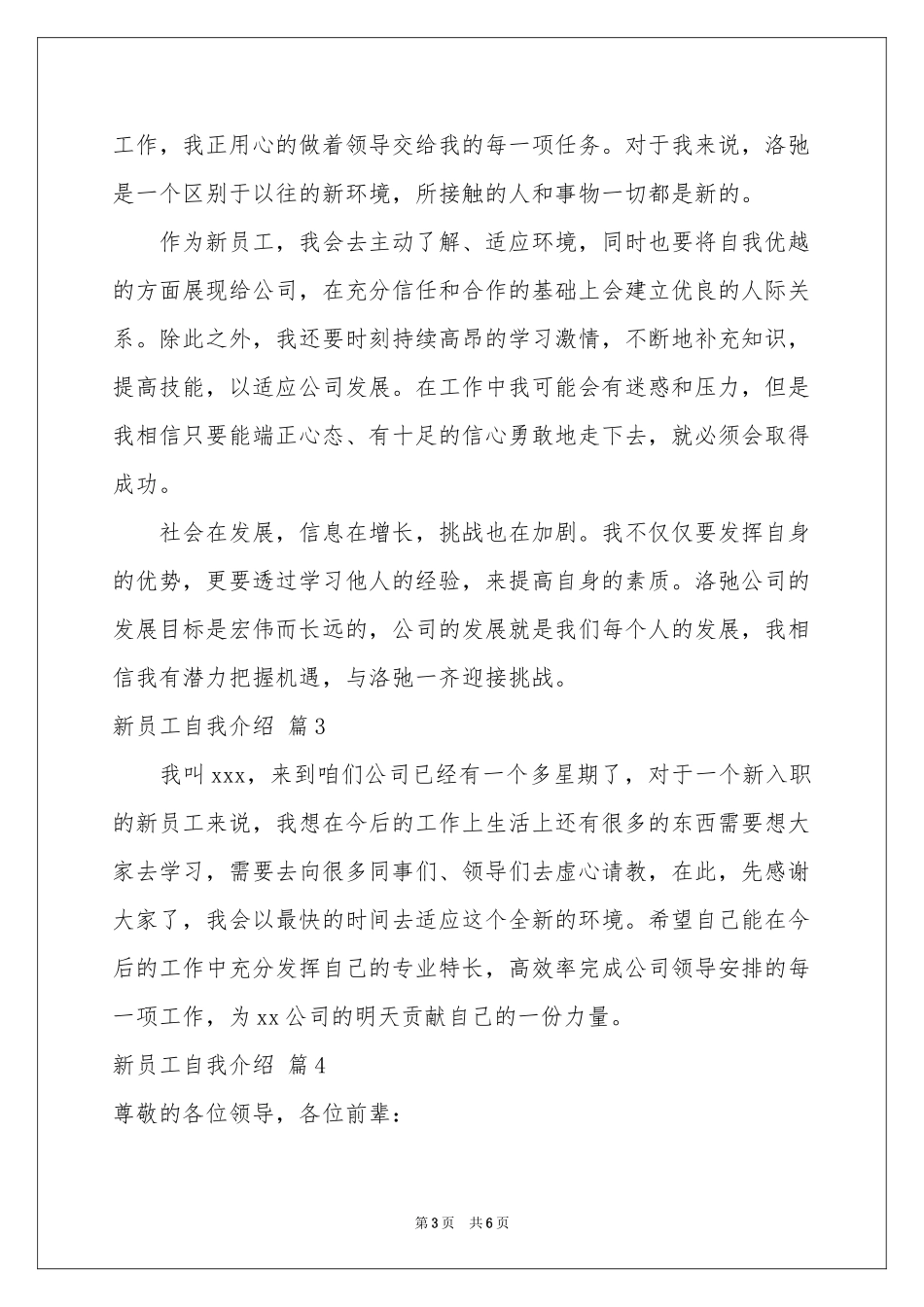 工作，我正用心的做着领导交给我的每一项任务。对于我来说，洛弛是一个区别于以往的新环境，所接触的人和事物一切都是新的。

作为新员工，我会去主动了解、适应环境，同时也要将自我优越的方面展现给公司，在充分信任和合作的基础上会建立优良的人际关系。除此之外，我还要时刻持续高昂的学习激情，不断地补充知识，提高技能，以适应公司发展。在工作中我可能会有迷惑和压力，但是我相信只要能端正心态、有十足的信心勇敢地走下去，就必须会取得成功。

社会在发展，信息在增长，挑战也在加剧。我不仅仅要发挥自身的优势，更要透过学习他人的经验，来提高自身的素质。洛弛公司的发展目标是宏伟而长远的，公司的发展就是我们每个人的发展，我相信我有潜力把握机遇，与洛弛一齐迎接挑战。

新员工自我介绍 篇3

我叫xxx，来到咱们公司已经有一个多星期了，对于一个新入职的新员工来说，我想在今后的工作上生活上还有很多的东西需要想大家去学习，需要去向很多同事们、领导们去虚心请教，在此，先感谢大家了，我会以最快的时间去适应这个全新的环境。希望自己能在今后的工作中充分发挥自己的专业特长，高效率完成公司领导安排的每一项工作，为xx公司的明天贡献自己的一份力量。

新员工自我介绍 篇4

尊敬的各位领导，各位前辈：

第3页 共6页